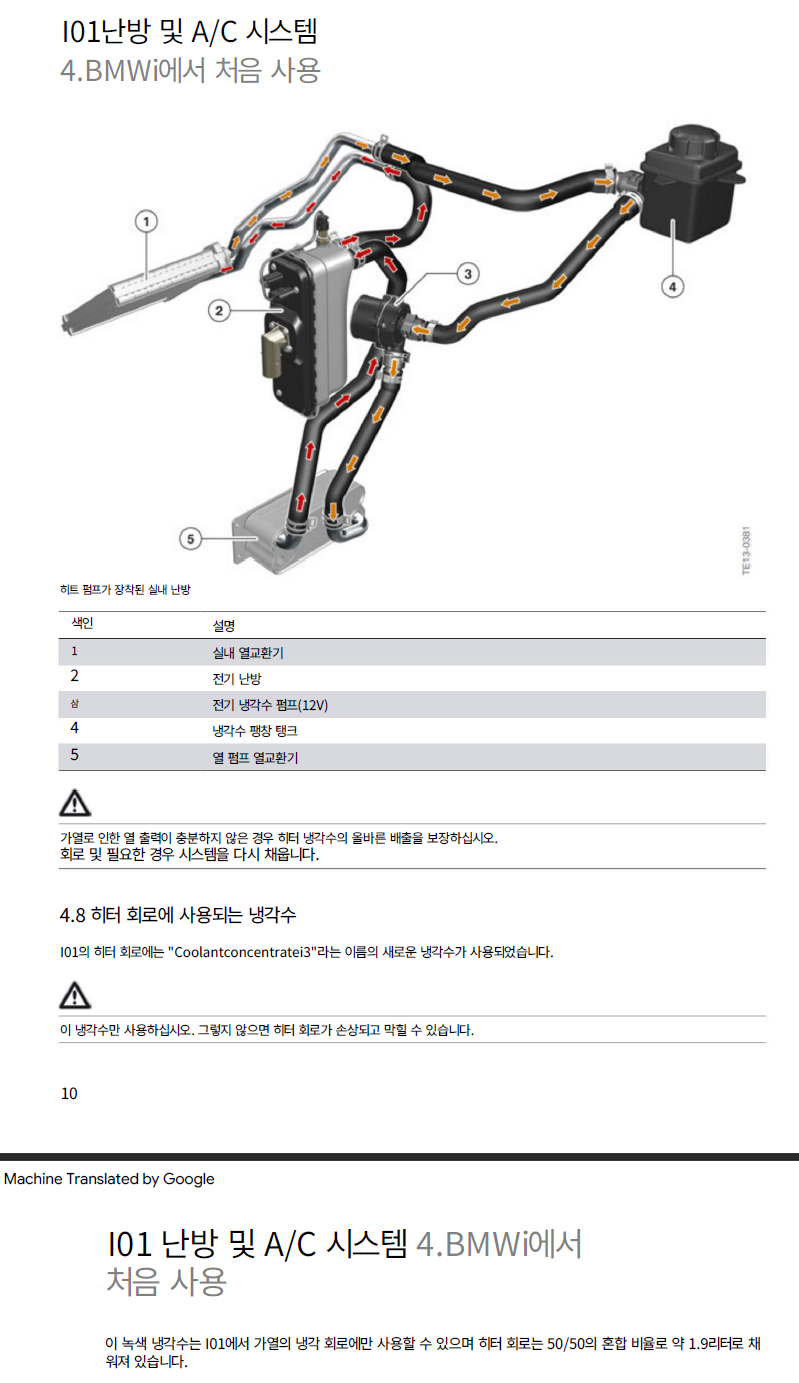 I01난방 및 A/C 시스템
4.BMWi에서 처음 사용

1
2
3
4
5
TE13-0381

히트 펌프가 장착된 실내 난방

| 색인 | 설명 |
|---|---|
| 1 | 실내 열교환기 |
| 2 | 전기 난방 |
| 삼 | 전기 냉각수 펌프(12V) |
| 4 | 냉각수 팽창 탱크 |
| 5 | 열 펌프 열교환기 |

가열로 인한 열 출력이 충분하지 않은 경우 히터 냉각수의 올바른 배출을 보장하십시오.
회로 및 필요한 경우 시스템을 다시 채웁니다.

4.8 히터 회로에 사용되는 냉각수

I01의 히터 회로에는 "Coolantconcentratei3"라는 이름의 새로운 냉각수가 사용되었습니다.

이 냉각수만 사용하십시오. 그렇지 않으면 히터 회로가 손상되고 막힐 수 있습니다.

10

Machine Translated by Google

I01 난방 및 A/C 시스템 4.BMWi에서 처음 사용

이 녹색 냉각수는 I01에서 가열의 냉각 회로에만 사용할 수 있으며 히터 회로는 50/50의 혼합 비율로 약 1.9리터로 채워져 있습니다.